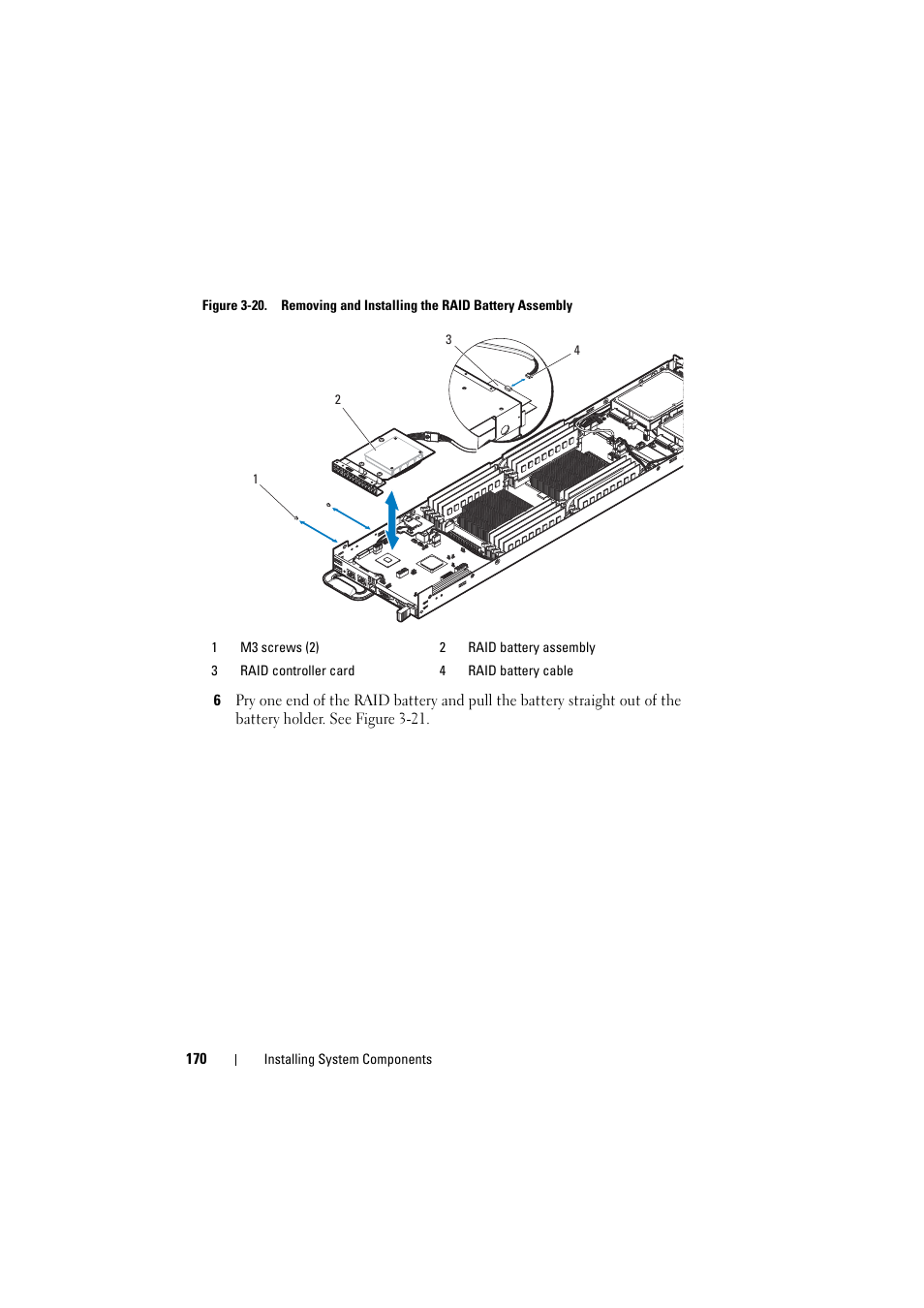 Figure 3-20. Removing and Installing the RAID Battery Assembly

3

4

2

1

| 1 | M3 screws (2) | 2 | RAID battery assembly |
|---|---|---|---|
| 3 | RAID controller card | 4 | RAID battery cable |

6 Pry one end of the RAID battery and pull the battery straight out of the battery holder. See Figure 3-21.

170 | Installing System Components